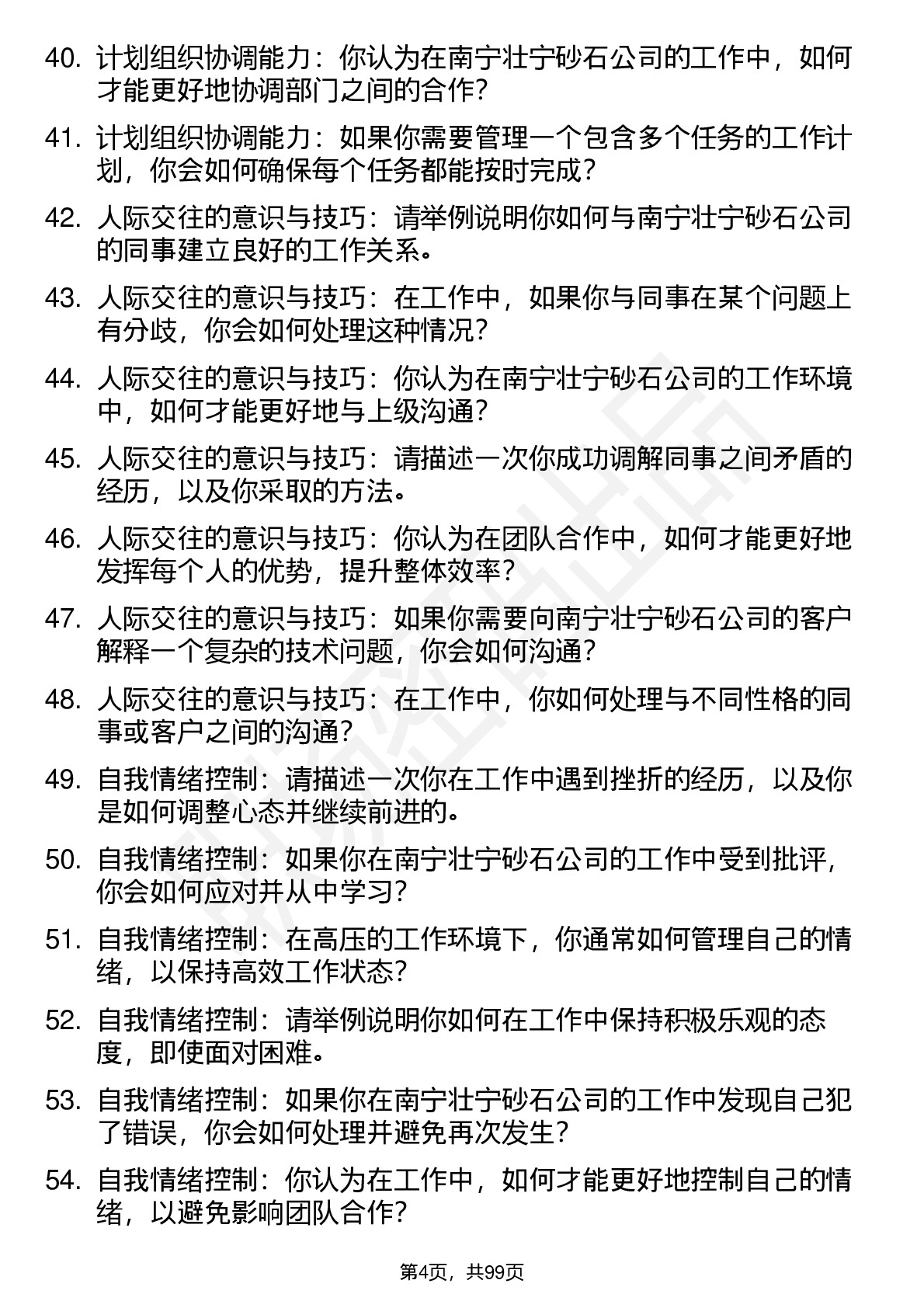 40. 计划组织协调能力：你认为在南宁壮宁砂石公司的工作中，如何才能更好地协调部门之间的合作？

41. 计划组织协调能力：如果你需要管理一个包含多个任务的工作计划，你会如何确保每个任务都能按时完成？

42. 人际交往的意识与技巧：请举例说明你如何与南宁壮宁砂石公司的同事建立良好的工作关系。

43. 人际交往的意识与技巧：在工作中，如果你与同事在某个问题上有分歧，你会如何处理这种情况？

44. 人际交往的意识与技巧：你认为在南宁壮宁砂石公司的工作环境中，如何才能更好地与上级沟通？

45. 人际交往的意识与技巧：请描述一次你成功调解同事之间矛盾的经历，以及你采取的方法。

46. 人际交往的意识与技巧：你认为在团队合作中，如何才能更好地发挥每个人的优势，提升整体效率？

47. 人际交往的意识与技巧：如果你需要向南宁壮宁砂石公司的客户解释一个复杂的技术问题，你会如何沟通？

48. 人际交往的意识与技巧：在工作中，你如何处理与不同性格的同事或客户之间的沟通？

49. 自我情绪控制：请描述一次你在工作中遇到挫折的经历，以及你是如何调整心态并继续前进的。

50. 自我情绪控制：如果你在南宁壮宁砂石公司的工作中受到批评，你会如何应对并从中学习？

51. 自我情绪控制：在高压的工作环境下，你通常如何管理自己的情绪，以保持高效工作状态？

52. 自我情绪控制：请举例说明你如何在工作中保持积极乐观的态度，即使面对困难。

53. 自我情绪控制：如果你在南宁壮宁砂石公司的工作中发现自己犯了错误，你会如何处理并避免再次发生？

54. 自我情绪控制：你认为在工作中，如何才能更好地控制自己的情绪，以避免影响团队合作？

第4页，共99页